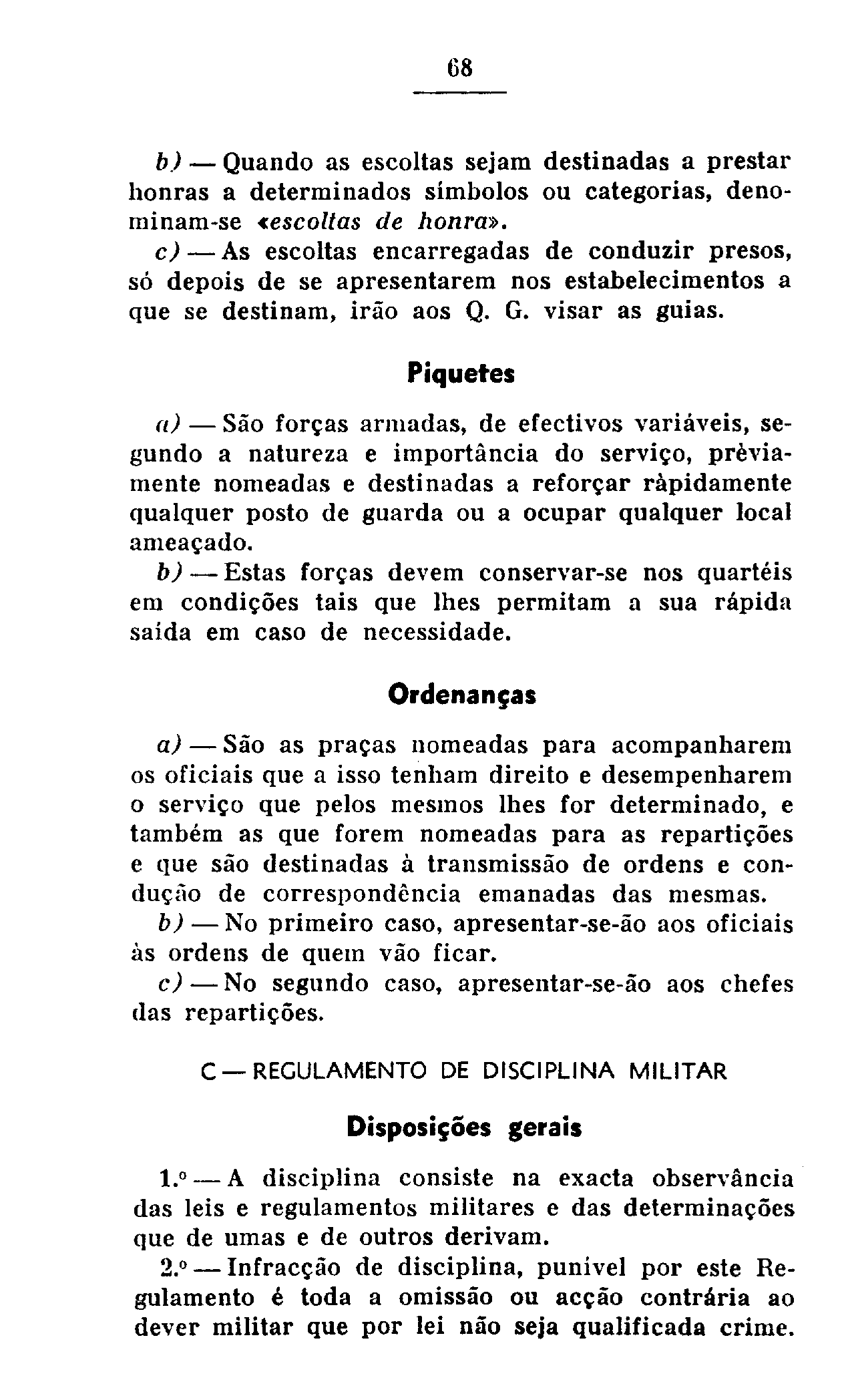 68

b) — Quando as escoltas sejam destinadas a prestar honras a determinados símbolos ou categorias, denominam-se «escoltas de honra».

c) — As escoltas encarregadas de conduzir presos, só depois de se apresentarem nos estabelecimentos a que se destinam, irão aos Q. G. visar as guias.

Piquetes

a) — São forças armadas, de efectivos variáveis, segundo a natureza e importância do serviço, prèviamente nomeadas e destinadas a reforçar ràpidamente qualquer posto de guarda ou a ocupar qualquer local ameaçado.

b) — Estas forças devem conservar-se nos quartéis em condições tais que lhes permitam a sua rápida saída em caso de necessidade.

Ordenanças

a) — São as praças nomeadas para acompanharem os oficiais que a isso tenham direito e desempenharem o serviço que pelos mesmos lhes for determinado, e também as que forem nomeadas para as repartições e que são destinadas à transmissão de ordens e condução de correspondência emanadas das mesmas.

b) — No primeiro caso, apresentar-se-ão aos oficiais às ordens de quem vão ficar.

c) — No segundo caso, apresentar-se-ão aos chefes das repartições.

C — REGULAMENTO DE DISCIPLINA MILITAR

Disposições gerais

1.º — A disciplina consiste na exacta observância das leis e regulamentos militares e das determinações que de umas e de outros derivam.

2.º — Infracção de disciplina, punivel por este Regulamento é toda a omissão ou acção contrária ao dever militar que por lei não seja qualificada crime.